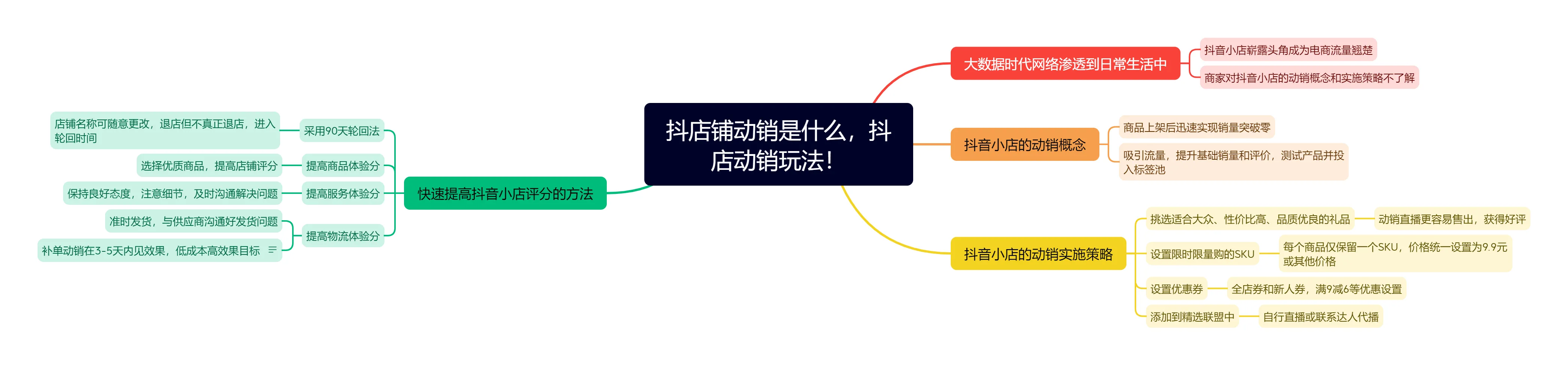 抖店铺动销是什么，抖店动销玩法！

大数据时代网络渗透到日常生活中
抖音小店崭露头角成为电商流量翘楚
商家对抖音小店的动销概念和实施策略不了解

抖音小店的动销概念
商品上架后迅速实现销量突破零
吸引流量，提升基础销量和评价，测试产品并投入标签池

抖音小店的动销实施策略
挑选适合大众、性价比高、品质优良的礼品
动销直播更容易售出，获得好评
设置限时限量购的SKU
每个商品仅保留一个SKU，价格统一设置为9.9元或其他价格
设置优惠券
全店券和新人券，满9减6等优惠设置
添加到精选联盟中
自行直播或联系达人代播

快速提高抖音小店评分的方法
采用90天轮回法
店铺名称可随意更改，退店但不真正退店，进入轮回时间
提高商品体验分
选择优质商品，提高店铺评分
提高服务体验分
保持良好态度，注意细节，及时沟通解决问题
提高物流体验分
准时发货，与供应商沟通好发货问题
补单动销在3-5天内见效果，低成本高效果目标